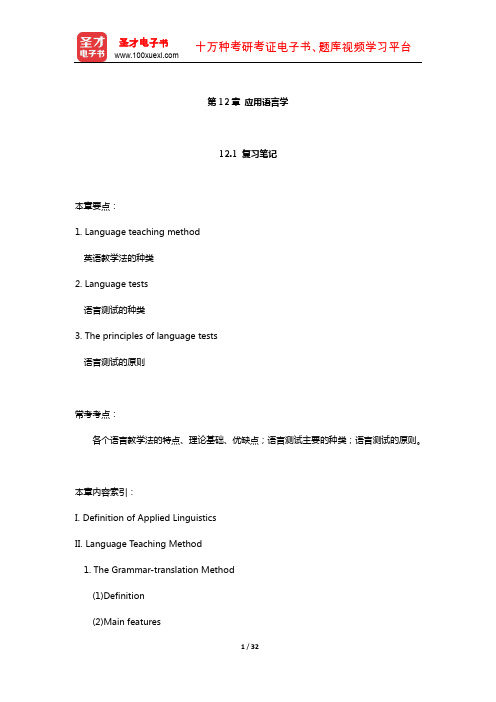 圣才电子书

圣才电子书
www.100xuexi.com

十万种考研考证电子书、题库视频学习平台

第 12 章 应用语言学

12.1 复习笔记

本章要点：

1. Language teaching method

英语教学法的种类

2. Language tests

语言测试的种类

3. The principles of language tests

语言测试的原则

常考考点：

各个语言教学法的特点、理论基础、优缺点；语言测试主要的种类；语言测试的原则。

本章内容索引：

I. Definition of Applied Linguistics

II. Language Teaching Method

1. The Grammar-translation Method

(1)Definition

(2)Main features

1 / 32